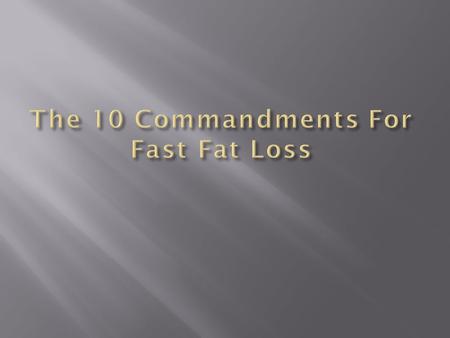 The 10 Commandments For Fast Fat Loss